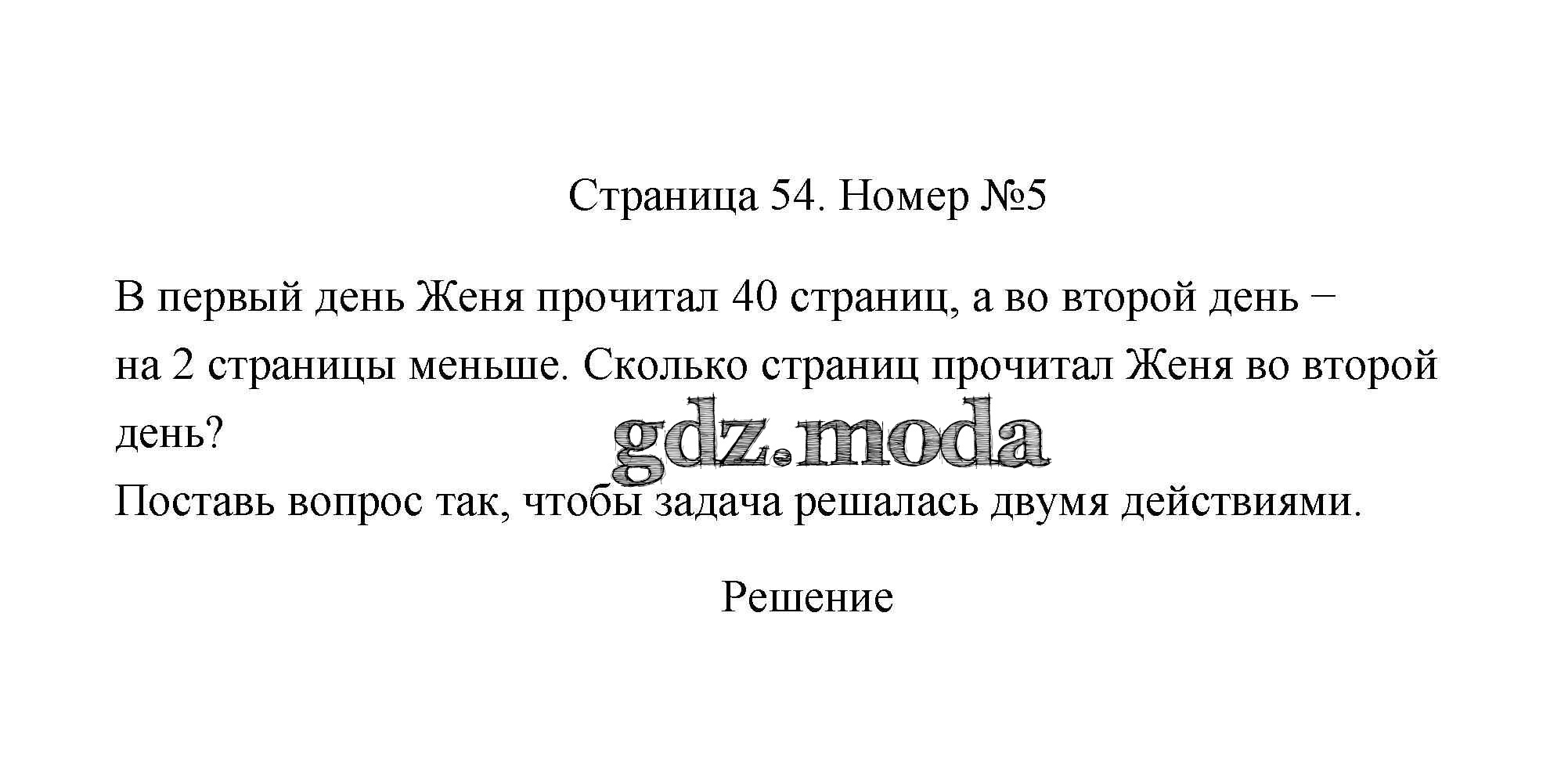 Страница 54. Номер №5

В первый день Женя прочитал 40 страниц, а во второй день − на 2 страницы меньше. Сколько страниц прочитал Женя во второй день?

Поставь вопрос так, чтобы задача решалась двумя действиями.

Решение

gdz.moda